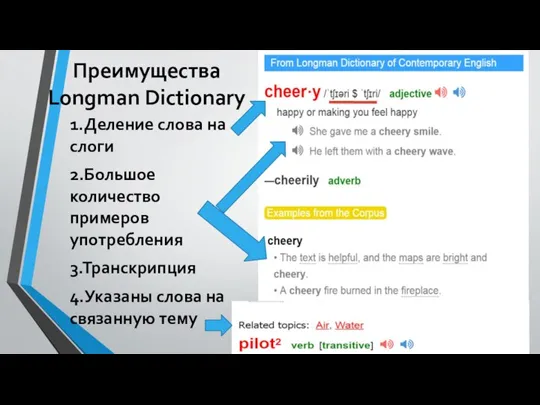 Преимущества Longman Dictionary

1.Деление слова на слоги

2.Большое количество примеров употребления

3.Транскрипция

4.Указаны слова на связанную тему

From Longman Dictionary of Contemporary English

cheer·y /ˈtʃɪəri $ ˈtʃɪri/ adjective

happy or making you feel happy

She gave me a cheery smile.

He left them with a cheery wave.

—cheerily adverb

Examples from the Corpus

cheery

• The text is helpful, and the maps are bright and cheery.

• A cheery fire burned in the fireplace.

Related topics: Air, Water

pilot² verb [transitive]